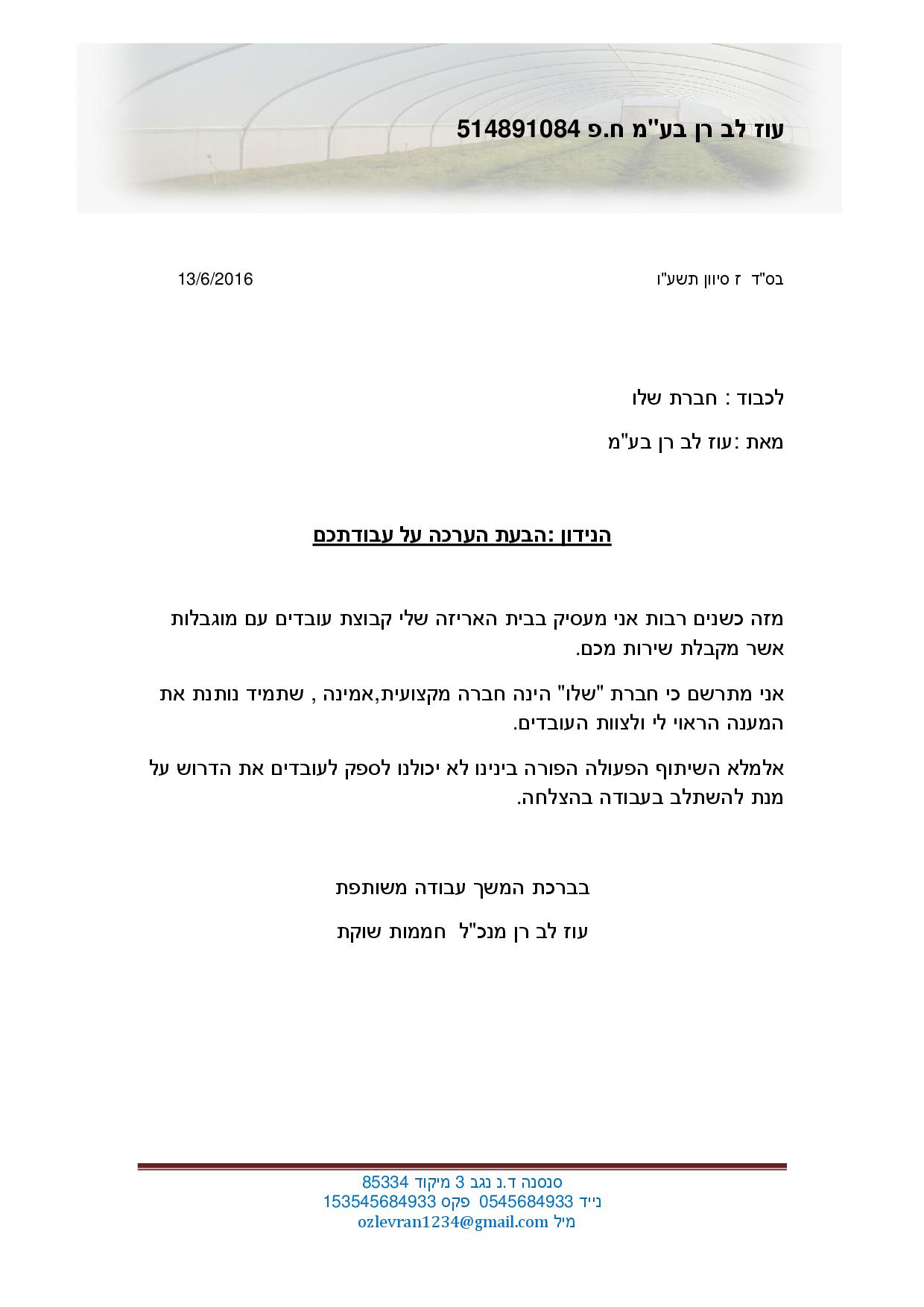 עוז לב רן בע"מ ח.פ 514891084

בס"ד ז סיוון תשע"ו

13/6/2016

לכבוד : חברת שלו

מאת :עוז לב רן בע"מ

הנידון :הבעת הערכה על עבודתכם

מזה כשנים רבות אני מעסיק בבית האריזה שלי קבוצת עובדים עם מוגבלות אשר מקבלת שירות מכם.

אני מתרשם כי חברת "שלו" הינה חברה מקצועית,אמינה , שתמיד נותנת את המענה הראוי לי ולצוות העובדים.

אלמלא השיתוף הפעולה הפורה בינינו לא יכולנו לספק לעובדים את הדרוש על מנת להשתלב בעבודה בהצלחה.

בברכת המשך עבודה משותפת

עוז לב רן מנכ"ל חממות שוקת

סנסנה ד.נ נגב 3 מיקוד 85334
נייד 0545684933 פקס 153545684933
מיל ozlevran1234@gmail.com